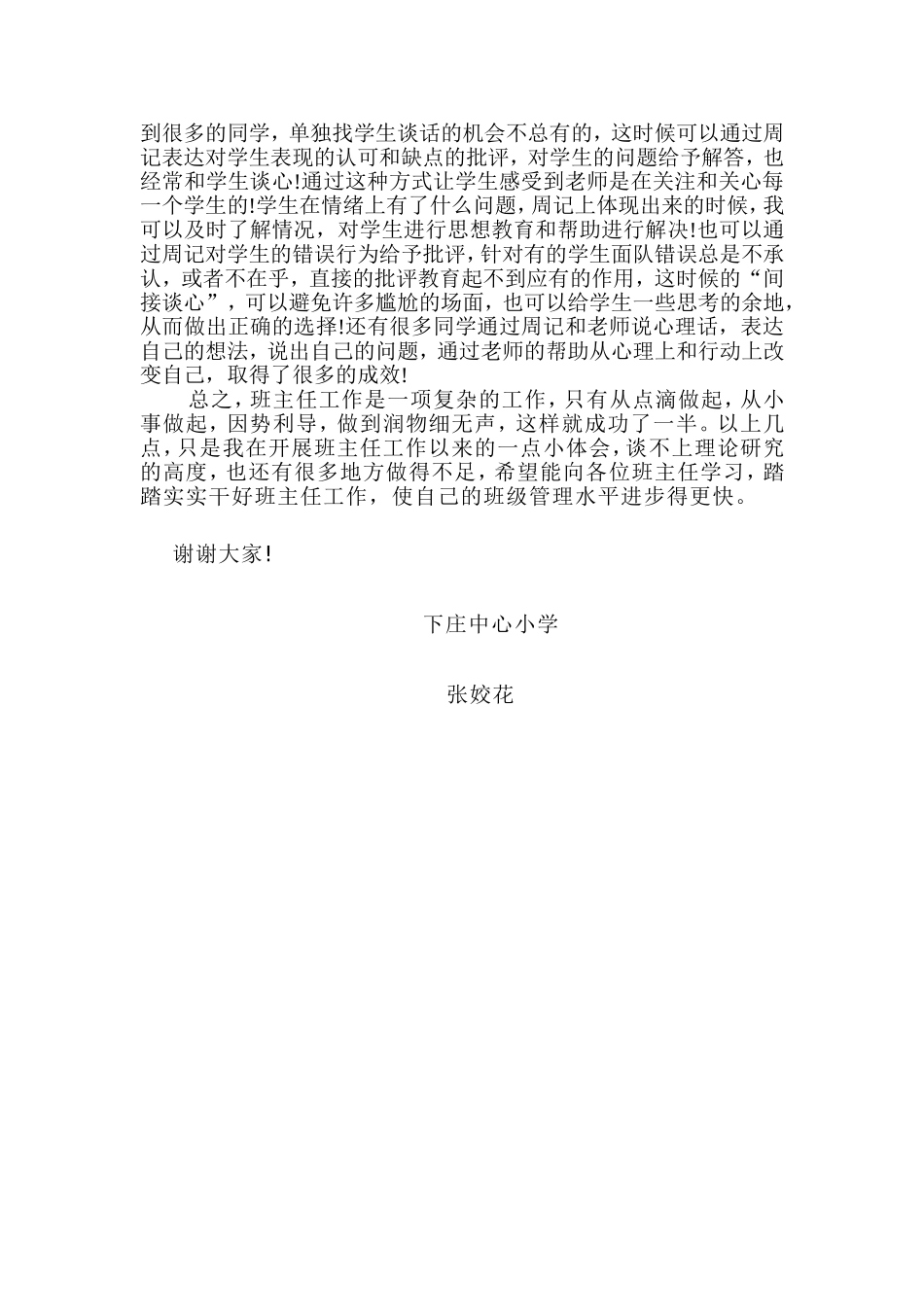 到很多的同学，单独找学生谈话的机会不总有的，这时候可以通过周记表达对学生表现的认可和缺点的批评，对学生的问题给予解答，也经常和学生谈心!通过这种方式让学生感受到老师是在关注和关心每一个学生的!学生在情绪上有了什么问题，周记上体现出来的时候，我可以及时了解情况，对学生进行思想教育和帮助进行解决!也可以通过周记对学生的错误行为给予批评，针对有的学生面队错误总是不承认，或者不在乎，直接的批评教育起不到应有的作用，这时候的“间接谈心”，可以避免许多尴尬的场面，也可以给学生一些思考的余地，从而做出正确的选择!还有很多同学通过周记和老师说心理话，表达自己的想法，说出自己的问题，通过老师的帮助从心理上和行动上改变自己，取得了很多的成效!

总之，班主任工作是一项复杂的工作，只有从点滴做起，从小事做起，因势利导，做到润物细无声，这样就成功了一半。以上几点，只是我在开展班主任工作以来的一点小体会，谈不上理论研究的高度，也还有很多地方做得不足，希望能向各位班主任学习，踏踏实实干好班主任工作，使自己的班级管理水平进步得更快。

谢谢大家!

下庄中心小学

张姣花